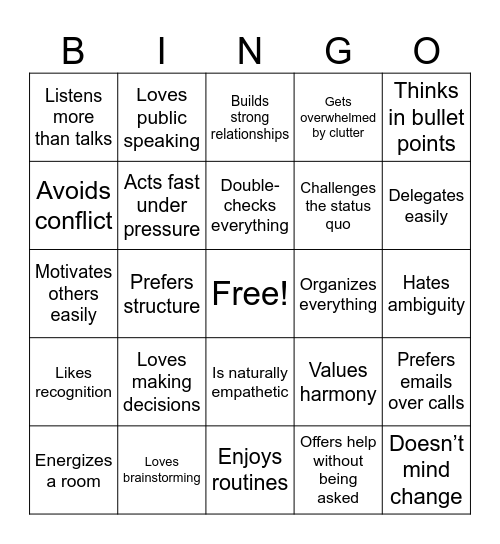 | B | I | N | G | O |
|---|---|---|---|---|
| Listens more than talks | Loves public speaking | Builds strong relationships | Gets overwhelmed by clutter | Thinks in bullet points |
| Avoids conflict | Acts fast under pressure | Double-checks everything | Challenges the status quo | Delegates easily |
| Motivates others easily | Prefers structure | Free! | Organizes everything | Hates ambiguity |
| Likes recognition | Loves making decisions | Is naturally empathetic | Values harmony | Prefers emails over calls |
| Energizes a room | Loves brainstorming | Enjoys routines | Offers help without being asked | Doesn’t mind change |